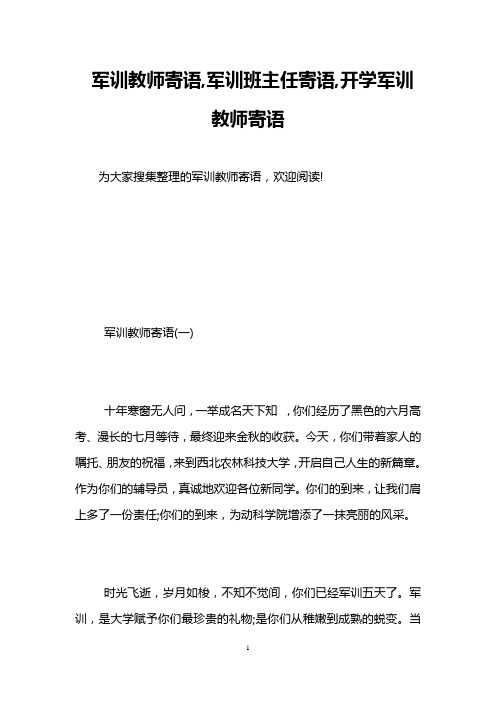 军训教师寄语,军训班主任寄语,开学军训教师寄语

为大家搜集整理的军训教师寄语，欢迎阅读!

军训教师寄语(一)

十年寒窗无人问，一举成名天下知　，你们经历了黑色的六月高考、漫长的七月等待，最终迎来金秋的收获。今天，你们带着家人的嘱托、朋友的祝福，来到西北农林科技大学，开启自己人生的新篇章。作为你们的辅导员，真诚地欢迎各位新同学。你们的到来，让我们肩上多了一份责任;你们的到来，为动科学院增添了一抹亮丽的风采。

时光飞逝，岁月如梭，不知不觉间，你们已经军训五天了。军训，是大学赋予你们最珍贵的礼物;是你们从稚嫩到成熟的蜕变。当

1